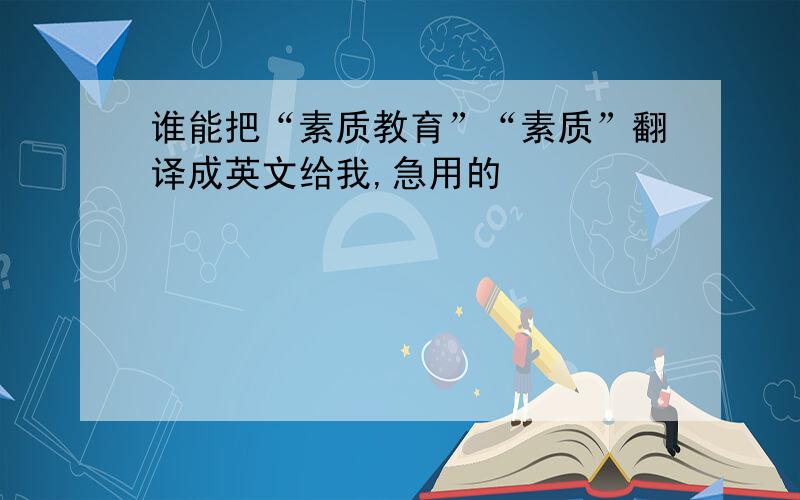 谁能把“素质教育”“素质”翻译成英文给我,急用的